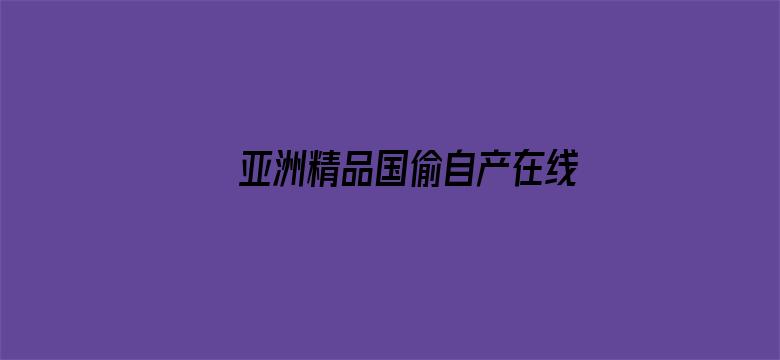 亚洲精品国偷自产在线